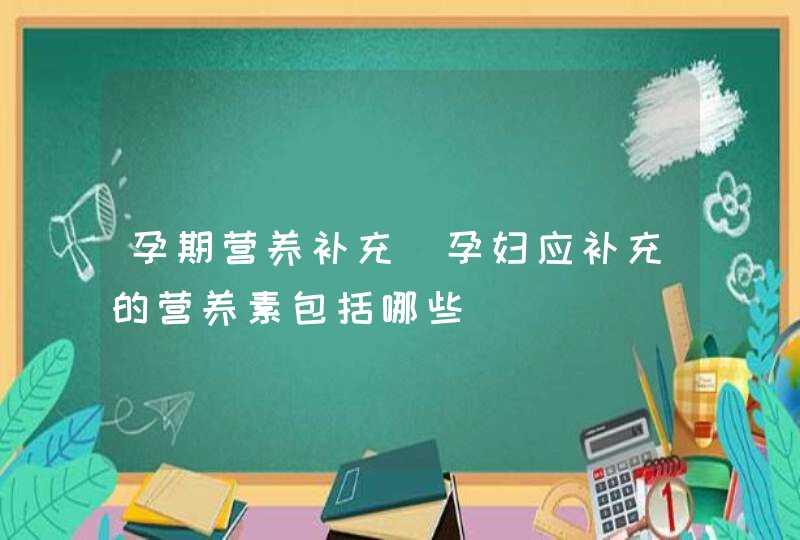 孕期营养补充 孕妇应补充的营养素包括哪些